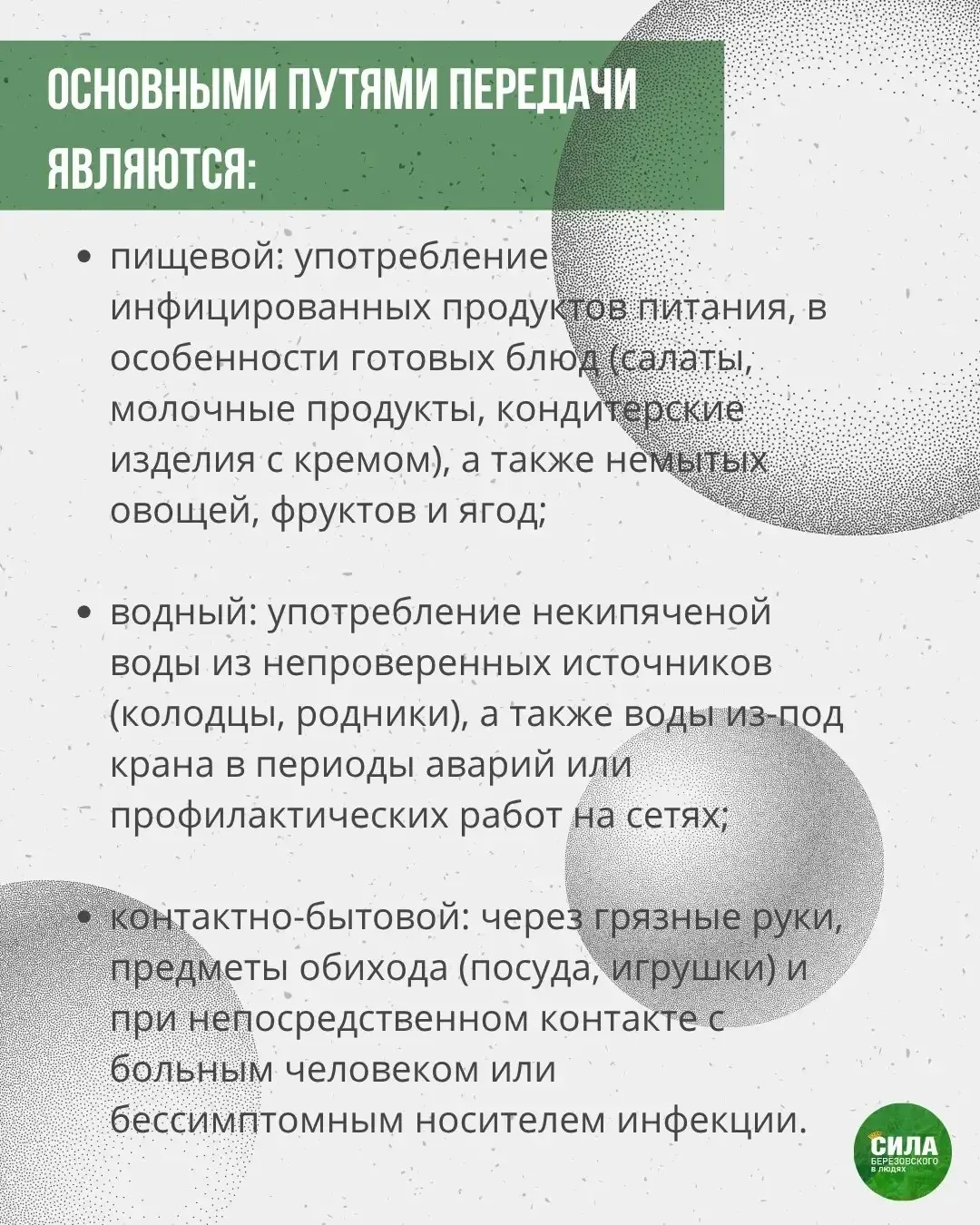 ОСНОВНЫМИ ПУТЯМИ ПЕРЕДАЧИ ЯВЛЯЮТСЯ:

• пищевой: употребление инфицированных продуктов питания, в особенности готовых блюд (салаты, молочные продукты, кондитерские изделия с кремом), а также немытых овощей, фруктов и ягод;

• водный: употребление некипяченой воды из непроверенных источников (колодцы, родники), а также воды из-под крана в периоды аварий или профилактических работ на сетях;

• контактно-бытовой: через грязные руки, предметы обихода (посуда, игрушки) и при непосредственном контакте с больным человеком или бессимптомным носителем инфекции.

СИЛА БЕРЕЗОВСКОГО В ЛЮДЯХ